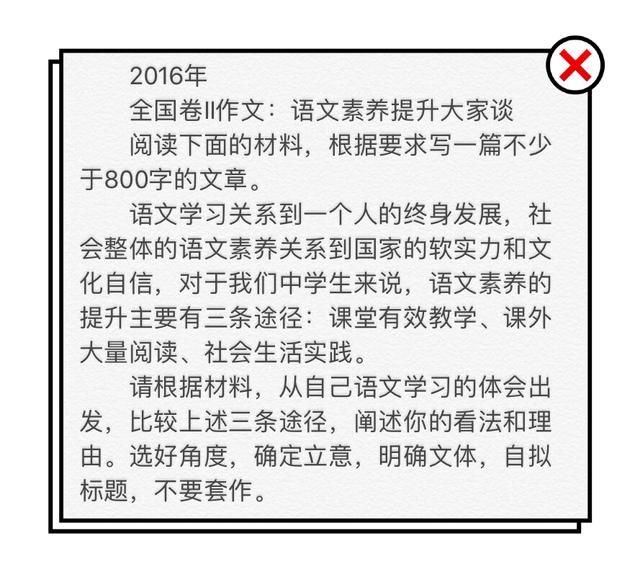 2016年
全国卷II作文：语文素养提升大家谈

阅读下面的材料，根据要求写一篇不少于800字的文章。

语文学习关系到一个人的终身发展，社会整体的语文素养关系到国家的软实力和文化自信，对于我们中学生来说，语文素养的提升主要有三条途径：课堂有效教学、课外大量阅读、社会生活实践。

请根据材料，从自己语文学习的体会出发，比较上述三条途径，阐述你的看法和理由。选好角度，确定立意，明确文体，自拟标题，不要套作。